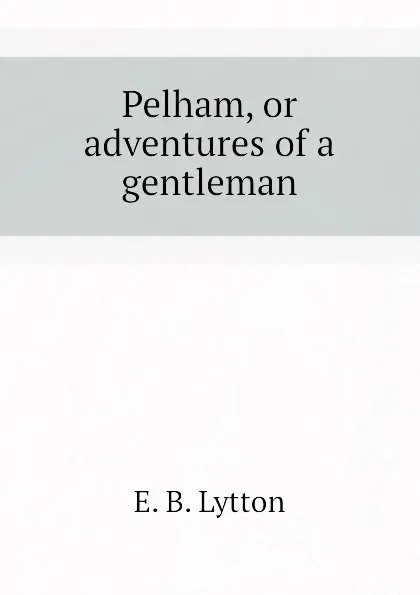 Pelham, or adventures of a gentleman

E. B. Lytton